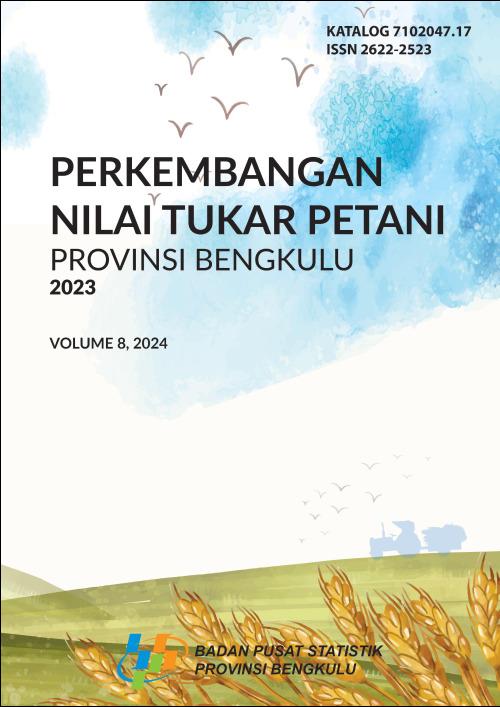 KATALOG 7102047.17
ISSN 2622-2523

PERKEMBANGAN NILAI TUKAR PETANI
PROVINSI BENGKULU
2023

VOLUME 8, 2024

BADAN PUSAT STATISTIK
PROVINSI BENGKULU